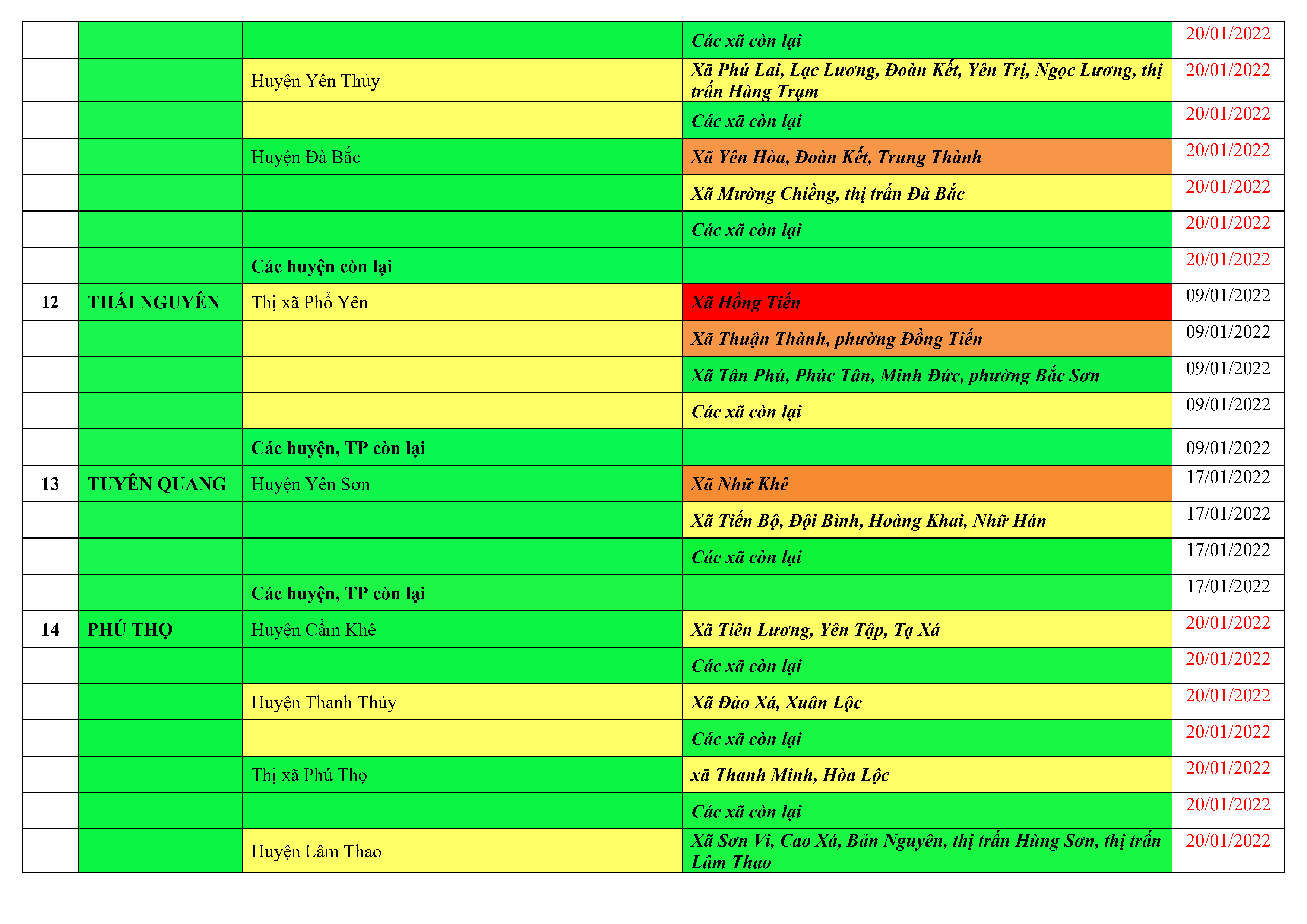 |  |  |  | Các xã còn lại | 20/01/2022 |
|---|---|---|---|---|
|  |  | Huyện Yên Thủy | Xã Phú Lai, Lạc Lương, Đoàn Kết, Yên Trị, Ngọc Lương, thị trấn Hàng Trạm | 20/01/2022 |
|  |  |  | Các xã còn lại | 20/01/2022 |
|  |  | Huyện Đà Bắc | Xã Yên Hòa, Đoàn Kết, Trung Thành | 20/01/2022 |
|  |  |  | Xã Mường Chiềng, thị trấn Đà Bắc | 20/01/2022 |
|  |  |  | Các xã còn lại | 20/01/2022 |
|  |  | Các huyện còn lại |  | 20/01/2022 |
| 12 | THÁI NGUYÊN | Thị xã Phổ Yên | Xã Hồng Tiến | 09/01/2022 |
|  |  |  | Xã Thuận Thành, phường Đồng Tiến | 09/01/2022 |
|  |  |  | Xã Tân Phú, Phúc Tân, Minh Đức, phường Bắc Sơn | 09/01/2022 |
|  |  |  | Các xã còn lại | 09/01/2022 |
|  |  | Các huyện, TP còn lại |  | 09/01/2022 |
| 13 | TUYÊN QUANG | Huyện Yên Sơn | Xã Nhữ Khê | 17/01/2022 |
|  |  |  | Xã Tiến Bộ, Đội Bình, Hoàng Khai, Nhữ Hán | 17/01/2022 |
|  |  |  | Các xã còn lại | 17/01/2022 |
|  |  | Các huyện, TP còn lại |  | 17/01/2022 |
| 14 | PHÚ THỌ | Huyện Cẩm Khê | Xã Tiên Lương, Yên Tập, Tạ Xá | 20/01/2022 |
|  |  |  | Các xã còn lại | 20/01/2022 |
|  |  | Huyện Thanh Thủy | Xã Đào Xá, Xuân Lộc | 20/01/2022 |
|  |  |  | Các xã còn lại | 20/01/2022 |
|  |  | Thị xã Phú Thọ | xã Thanh Minh, Hòa Lộc | 20/01/2022 |
|  |  |  | Các xã còn lại | 20/01/2022 |
|  |  | Huyện Lâm Thao | Xã Sơn Vi, Cao Xá, Bản Nguyên, thị trấn Hùng Sơn, thị trấn Lâm Thao | 20/01/2022 |